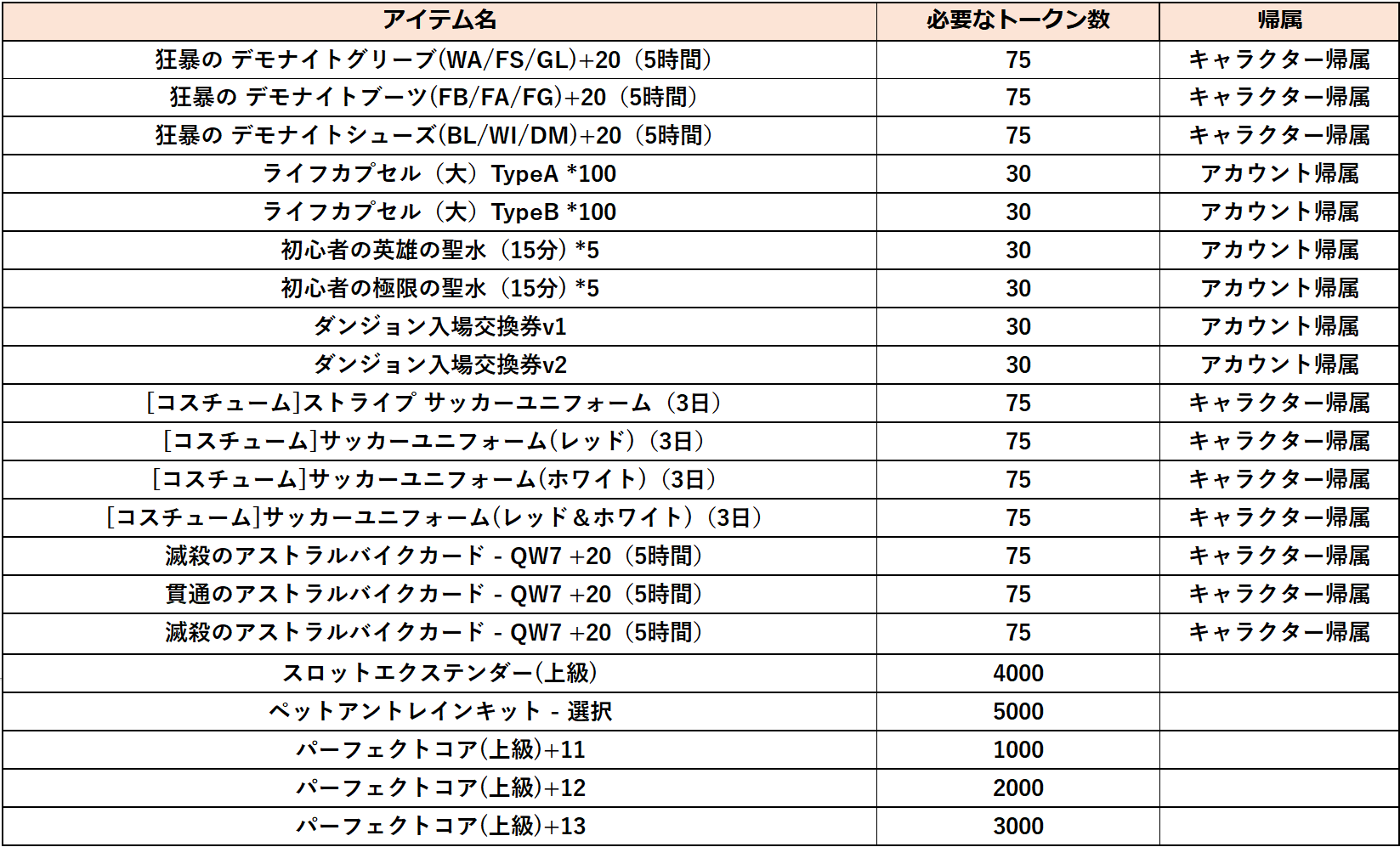 | アイテム名 | 必要なトークン数 | 帰属 |
|---|---|---|
| 狂暴の デモナイトグリーブ(WA/FS/GL)+20（5時間） | 75 | キャラクター帰属 |
| 狂暴の デモナイトブーツ(FB/FA/FG)+20（5時間） | 75 | キャラクター帰属 |
| 狂暴の デモナイトシューズ(BL/WI/DM)+20（5時間） | 75 | キャラクター帰属 |
| ライフカプセル（大）TypeA *100 | 30 | アカウント帰属 |
| ライフカプセル（大）TypeB *100 | 30 | アカウント帰属 |
| 初心者の英雄の聖水（15分）*5 | 30 | アカウント帰属 |
| 初心者の極限の聖水（15分）*5 | 30 | アカウント帰属 |
| ダンジョン入場交換券v1 | 30 | アカウント帰属 |
| ダンジョン入場交換券v2 | 30 | アカウント帰属 |
| [コスチューム]ストライプ サッカーユニフォーム（3日） | 75 | キャラクター帰属 |
| [コスチューム]サッカーユニフォーム(レッド)（3日） | 75 | キャラクター帰属 |
| [コスチューム]サッカーユニフォーム(ホワイト)（3日） | 75 | キャラクター帰属 |
| [コスチューム]サッカーユニフォーム(レッド＆ホワイト)（3日） | 75 | キャラクター帰属 |
| 滅殺のアストラルバイクカード - QW7 +20（5時間） | 75 | キャラクター帰属 |
| 貫通のアストラルバイクカード - QW7 +20（5時間） | 75 | キャラクター帰属 |
| 滅殺のアストラルバイクカード - QW7 +20（5時間） | 75 | キャラクター帰属 |
| スロットエクステンダー(上級) | 4000 | |
| ペットアントレインキット - 選択 | 5000 | |
| パーフェクトコア(上級)+11 | 1000 | |
| パーフェクトコア(上級)+12 | 2000 | |
| パーフェクトコア(上級)+13 | 3000 | |